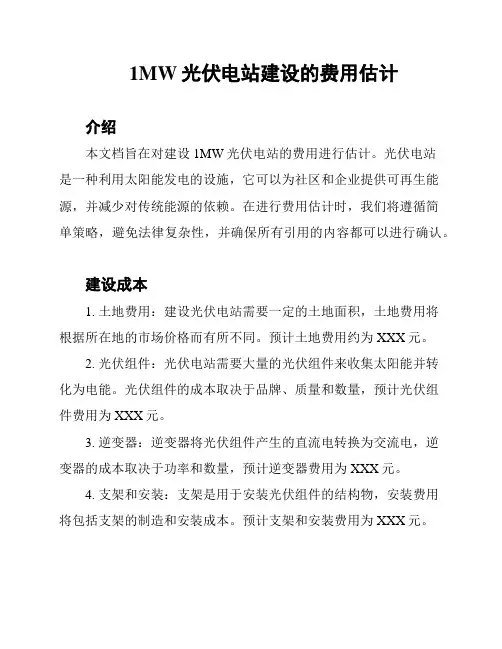 1MW 光伏电站建设的费用估计

介绍

本文档旨在对建设 1MW 光伏电站的费用进行估计。光伏电站是一种利用太阳能发电的设施，它可以为社区和企业提供可再生能源，并减少对传统能源的依赖。在进行费用估计时，我们将遵循简单策略，避免法律复杂性，并确保所有引用的内容都可以进行确认。

建设成本

1. 土地费用：建设光伏电站需要一定的土地面积，土地费用将根据所在地的市场价格而有所不同。预计土地费用约为 XXX 元。

2. 光伏组件：光伏电站需要大量的光伏组件来收集太阳能并转化为电能。光伏组件的成本取决于品牌、质量和数量，预计光伏组件费用为 XXX 元。

3. 逆变器：逆变器将光伏组件产生的直流电转换为交流电，逆变器的成本取决于功率和数量，预计逆变器费用为 XXX 元。

4. 支架和安装：支架是用于安装光伏组件的结构物，安装费用将包括支架的制造和安装成本。预计支架和安装费用为 XXX 元。